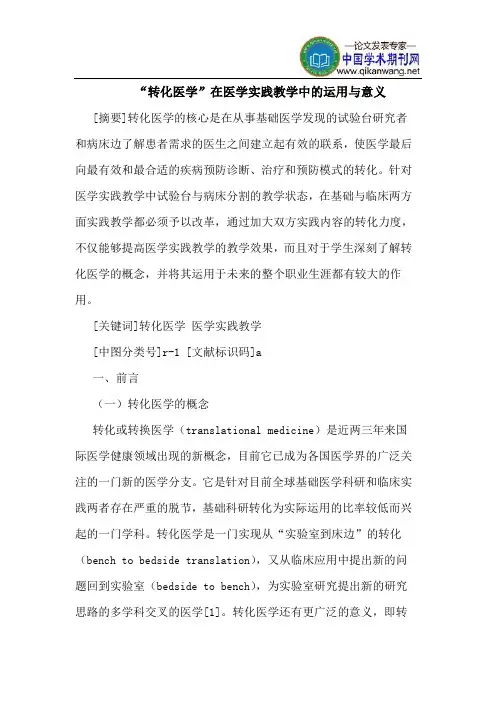 —论文发表专家—
中国学术期刊网
www.qikanwang.net

“转化医学”在医学实践教学中的运用与意义

[摘要]转化医学的核心是在从事基础医学发现的试验台研究者和病床边了解患者需求的医生之间建立起有效的联系，使医学最后向最有效和最合适的疾病预防诊断、治疗和预防模式的转化。针对医学实践教学中试验台与病床分割的教学状态，在基础与临床两方面实践教学都必须予以改革，通过加大双方实践内容的转化力度，不仅能够提高医学实践教学的教学效果，而且对于学生深刻了解转化医学的概念，并将其运用于未来的整个职业生涯都有较大的作用。

[关键词]转化医学 医学实践教学

[中图分类号]r-1 [文献标识码]a

一、前言

（一）转化医学的概念

转化或转换医学（translational medicine）是近两三年来国际医学健康领域出现的新概念，目前它已成为各国医学界的广泛关注的一门新的医学分支。它是针对目前全球基础医学科研和临床实践两者存在严重的脱节，基础科研转化为实际运用的比率较低而兴起的一门学科。转化医学是一门实现从“实验室到床边”的转化（bench to bedside translation），又从临床应用中提出新的问题回到实验室（bedside to bench），为实验室研究提出新的研究思路的多学科交叉的医学[1]。转化医学还有更广泛的意义，即转